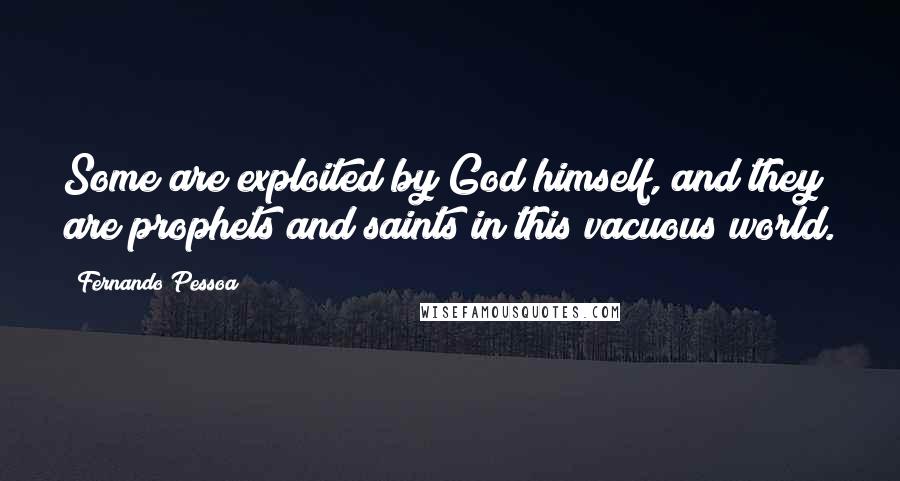 Some are exploited by God himself, and they are prophets and saints in this vacuous world.

Fernando Pessoa

WISEFAMOUSQUOTES.COM